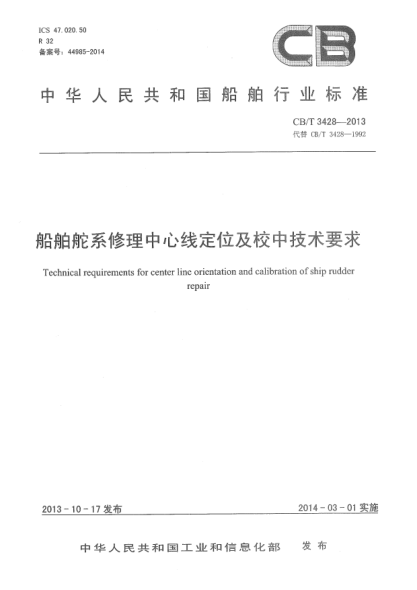 ICS 47.020.50
R 32
备案号：44985-2014

CB

中华人民共和国船舶行业标准

CB/T 3428—2013
代替 CB/T 3428—1992

船舶舵系修理中心线定位及校中技术要求

Technical requirements for center line orientation and calibration of ship rudder repair

2013-10-17 发布

2014-03-01 实施

中华人民共和国工业和信息化部 发布